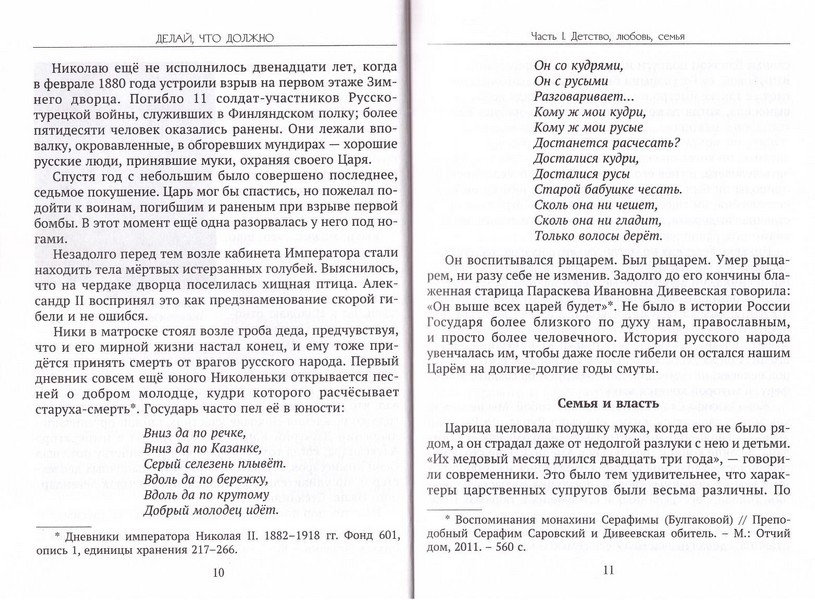 ДЕЛАЙ, ЧТО ДОЛЖНО

Николаю ещё не исполнилось двенадцати лет, когда в феврале 1880 года устроили взрыв на первом этаже Зимнего дворца. Погибло 11 солдат-участников Русско-турецкой войны, служивших в Финляндском полку; более пятидесяти человек оказались ранены. Они лежали вповалку, окровавленные, в обгоревших мундирах — хорошие русские люди, принявшие муки, охраняя своего Царя.

Спустя год с небольшим было совершено последнее, седьмое покушение. Царь мог бы спастись, но пожелал подойти к воинам, погибшим и раненым при взрыве первой бомбы. В этот момент ещё одна разорвалась у него под ногами.

Незадолго перед тем возле кабинета Императора стали находить тела мёртвых истерзанных голубей. Выяснилось, что на чердаке дворца поселилась хищная птица. Александр II воспринял это как предзнаменование скорой гибели и не ошибся.

Ники в матроске стоял возле гроба деда, предчувствуя, что и его мирной жизни настал конец, и ему тоже придётся принять смерть от врагов русского народа. Первый дневник совсем ещё юного Николеньки открывается песней о добром молодце, кудри которого расчёсывает старуха-смерть*. Государь часто пел её в юности:

Вниз да по речке,
Вниз да по Казанке,
Серый селезень плывёт.
Вдоль да по бережку,
Вдоль да по крутому
Добрый молодец идёт.

* Дневники императора Николая II. 1882–1918 гг. Фонд 601, опись 1, единицы хранения 217–266.

10

Часть I. Детство, любовь, семья

Он со кудрями,
Он с русыми
Разговаривает...
Кому ж мои кудри,
Кому ж мои русые
Достанется расчесать?
Досталися кудри,
Досталися русы
Старой бабушке чесать.
Сколь она ни чешет,
Сколь она ни гладит,
Только волосы дерёт.

Он воспитывался рыцарем. Был рыцарем. Умер рыцарем, ни разу себе не изменив. Задолго до его кончины блаженная старица Параскева Ивановна Дивеевская говорила: «Он выше всех царей будет»*. Не было в истории России Государя более близкого по духу нам, православным, и просто более человечного. История русского народа увенчалась им, чтобы даже после гибели он остался нашим Царём на долгие-долгие годы смуты.

Семья и власть

Царица целовала подушку мужа, когда его не было рядом, а он страдал даже от недолгой разлуки с нею и детьми. «Их медовый месяц длился двадцать три года», — говорили современники. Это было тем удивительнее, что характеры царственных супругов были весьма различны. По

* Воспоминания монахини Серафимы (Булгаковой) // Преподобный Серафим Саровский и Дивеевская обитель. – М.: Отчий дом, 2011. – 560 с.

11